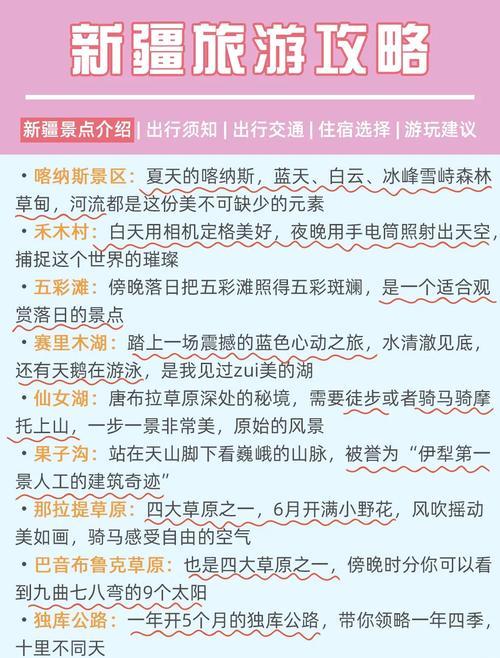 新疆旅游攻略

新疆景点介绍 | 出行须知 | 出行交通 | 住宿选择 | 游玩建议

• 喀纳斯景区：夏天的喀纳斯，蓝天、白云、冰峰雪峙森林草甸，河流都是这份美不可缺少的元素

• 禾木村：白天用相机定格美好，夜晚用手电筒照射出天空，捕捉这个世界的璀璨

• 五彩滩：傍晚落日把五彩滩照得五彩斑斓，是一个适合观赏落日的景点

• 赛里木湖：踏上一场震撼的蓝色心动之旅，水清澈见底，还有天鹅在游泳，是我见过zui美的湖

• 仙女湖：唐布拉草原深处的秘境，需要徒步或者骑马骑摩托上山，一步一景非常美，原始的风景

• 果子沟：站在天山脚下看巍峨的山脉，被誉为“伊犁第一景人工的建筑奇迹”

• 那拉提草原：四大草原之一，6月开满小野花，风吹摇动美如画，骑马感受自由的空气

• 巴音布鲁克草原：也是四大草原之一，傍晚时分你可以看到九曲七八弯的9个太阳

• 独库公路：一年开5个月的独库公路，带你领略一年四季，十里不同天